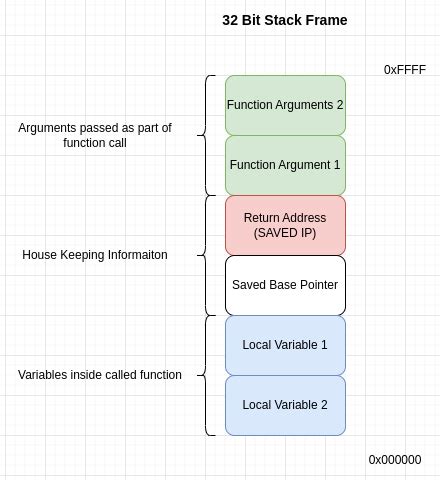 32 Bit Stack Frame

0xFFFF

Arguments passed as part of function call

Function Arguments 2

Function Argument 1

House Keeping Informaiton

Return Address (SAVED IP)

Saved Base Pointer

Variables inside called function

Local Variable 1

Local Variable 2

0x000000